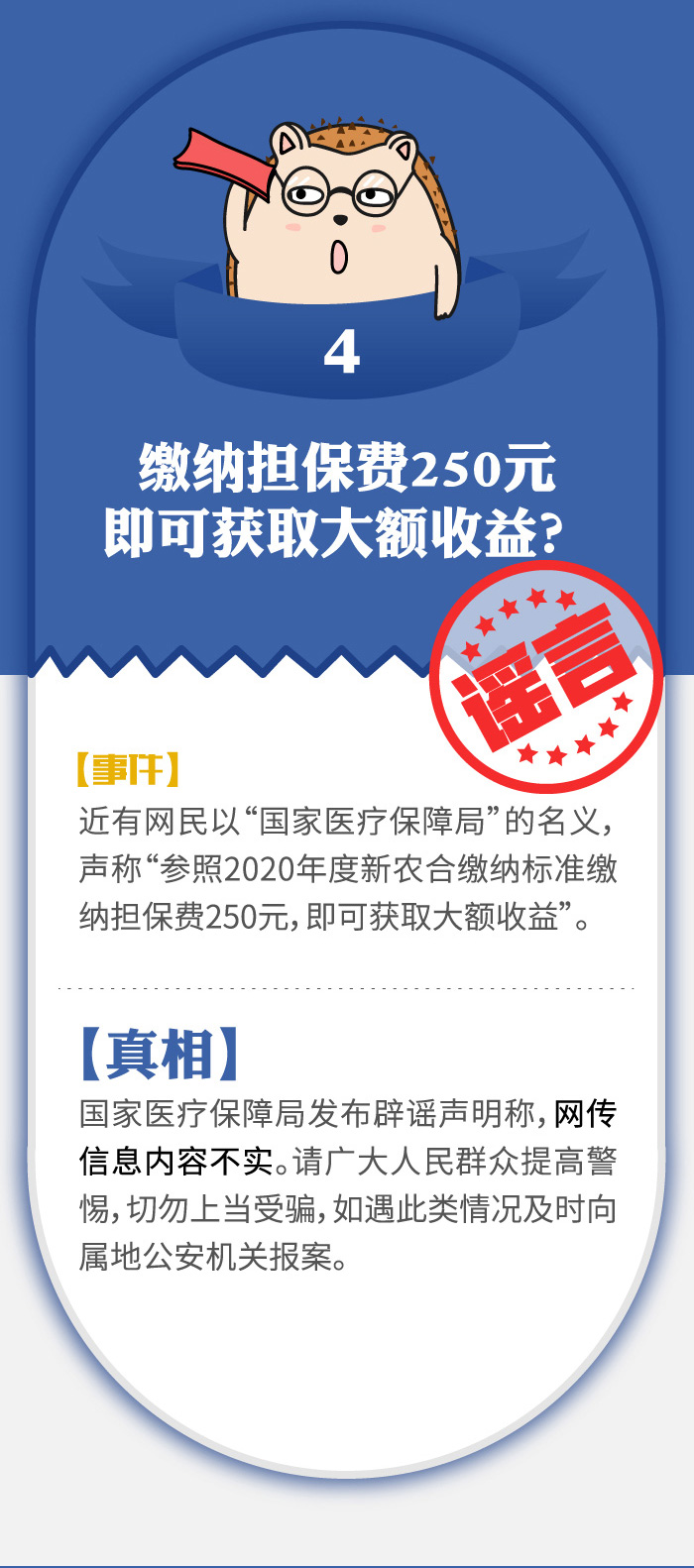 4

缴纳担保费250元
即可获取大额收益？

谣言

【事件】
近有网民以“国家医疗保障局”的名义，声称“参照2020年度新农合缴纳标准缴纳担保费250元，即可获取大额收益”。

【真相】
国家医疗保障局发布辟谣声明称，网传信息内容不实。请广大人民群众提高警惕，切勿上当受骗，如遇此类情况及时向属地公安机关报案。